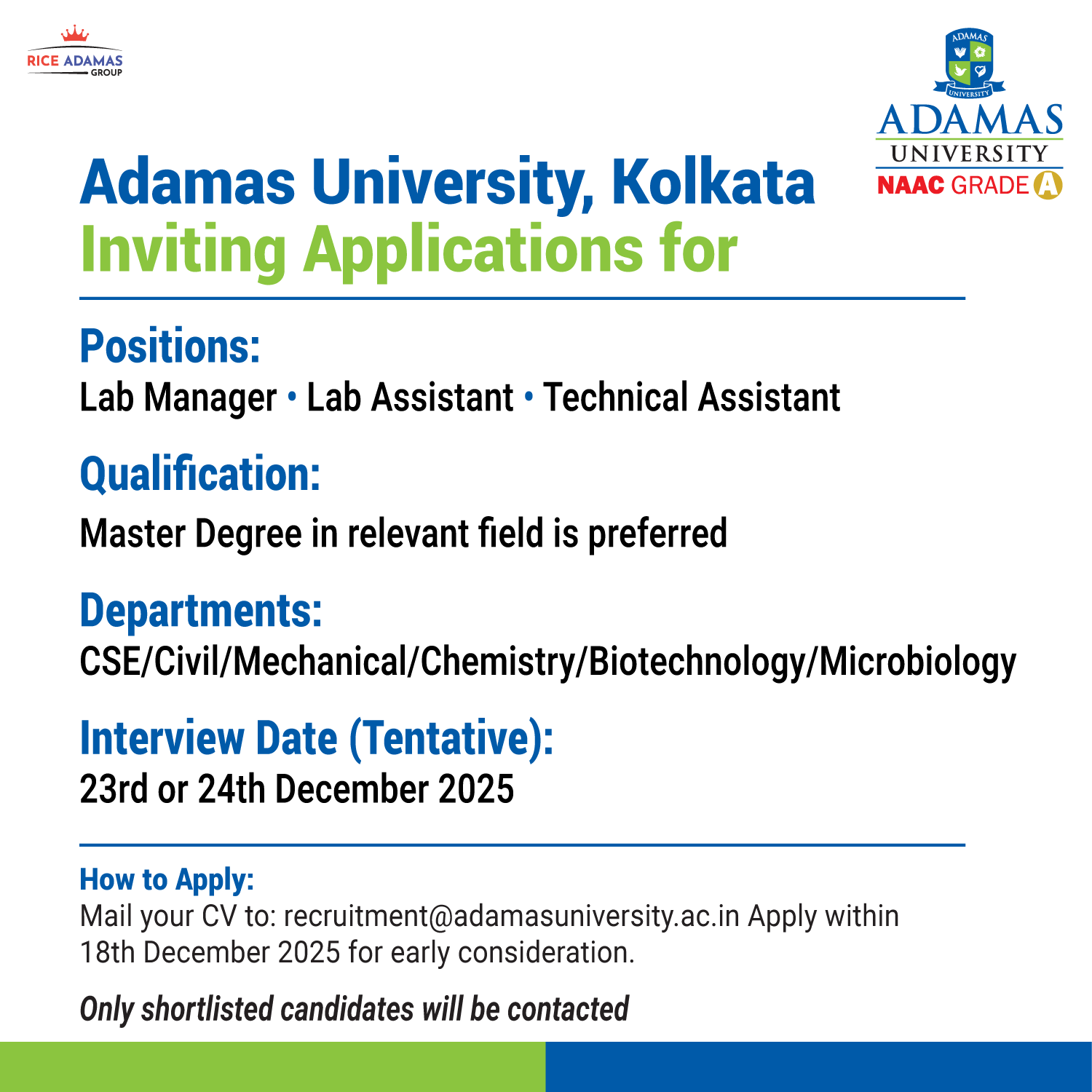 RICE ADAMAS
GROUP

ADAMAS
UNIVERSITY
ADAMAS
UNIVERSITY
NAAC GRADE A

Adamas University, Kolkata
Inviting Applications for

Positions:
Lab Manager • Lab Assistant • Technical Assistant

Qualification:
Master Degree in relevant field is preferred

Departments:
CSE/Civil/Mechanical/Chemistry/Biotechnology/Microbiology

Interview Date (Tentative):
23rd or 24th December 2025

How to Apply:
Mail your CV to: recruitment@adamasuniversity.ac.in Apply within 18th December 2025 for early consideration.

Only shortlisted candidates will be contacted